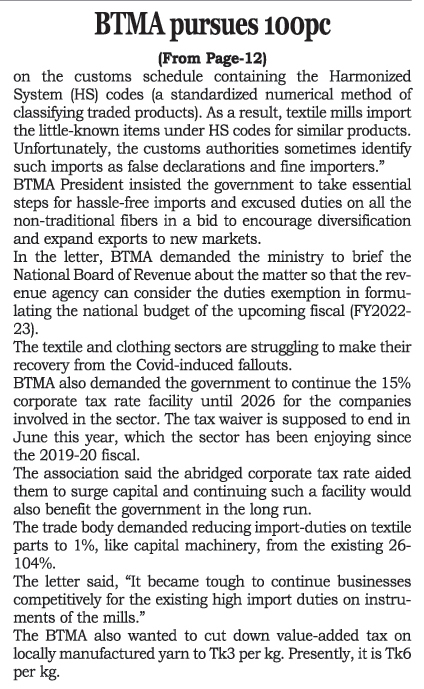 BTMA pursues 100pc

(From Page-12)

on the customs schedule containing the Harmonized System (HS) codes (a standardized numerical method of classifying traded products). As a result, textile mills import the little-known items under HS codes for similar products. Unfortunately, the customs authorities sometimes identify such imports as false declarations and fine importers."

BTMA President insisted the government to take essential steps for hassle-free imports and excused duties on all the non-traditional fibers in a bid to encourage diversification and expand exports to new markets.

In the letter, BTMA demanded the ministry to brief the National Board of Revenue about the matter so that the revenue agency can consider the duties exemption in formulating the national budget of the upcoming fiscal (FY2022-23).

The textile and clothing sectors are struggling to make their recovery from the Covid-induced fallouts.

BTMA also demanded the government to continue the 15% corporate tax rate facility until 2026 for the companies involved in the sector. The tax waiver is supposed to end in June this year, which the sector has been enjoying since the 2019-20 fiscal.

The association said the abridged corporate tax rate aided them to surge capital and continuing such a facility would also benefit the government in the long run.

The trade body demanded reducing import-duties on textile parts to 1%, like capital machinery, from the existing 26-104%.

The letter said, "It became tough to continue businesses competitively for the existing high import duties on instruments of the mills."

The BTMA also wanted to cut down value-added tax on locally manufactured yarn to Tk3 per kg. Presently, it is Tk6 per kg.